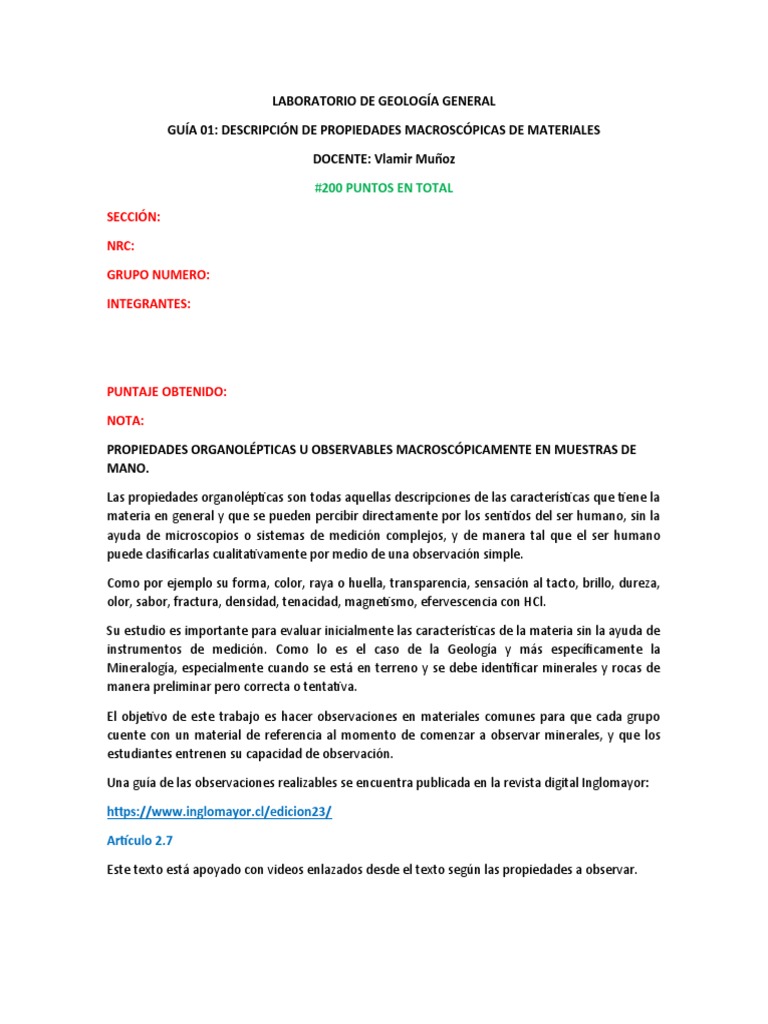 LABORATORIO DE GEOLOGÍA GENERAL

GUÍA 01: DESCRIPCIÓN DE PROPIEDADES MACROSCÓPICAS DE MATERIALES

DOCENTE: Vlamir Muñoz

#200 PUNTOS EN TOTAL

SECCIÓN:

NRC:

GRUPO NUMERO:

INTEGRANTES:

PUNTAJE OBTENIDO:

NOTA:

PROPIEDADES ORGANOLÉPTICAS U OBSERVABLES MACROSCÓPICAMENTE EN MUESTRAS DE MANO.

Las propiedades organolépticas son todas aquellas descripciones de las características que tiene la materia en general y que se pueden percibir directamente por los sentidos del ser humano, sin la ayuda de microscopios o sistemas de medición complejos, y de manera tal que el ser humano puede clasificarlas cualitativamente por medio de una observación simple.

Como por ejemplo su forma, color, raya o huella, transparencia, sensación al tacto, brillo, dureza, olor, sabor, fractura, densidad, tenacidad, magnetismo, efervescencia con HCl.

Su estudio es importante para evaluar inicialmente las características de la materia sin la ayuda de instrumentos de medición. Como lo es el caso de la Geología y más específicamente la Mineralogía, especialmente cuando se está en terreno y se debe identificar minerales y rocas de manera preliminar pero correcta o tentativa.

El objetivo de este trabajo es hacer observaciones en materiales comunes para que cada grupo cuente con un material de referencia al momento de comenzar a observar minerales, y que los estudiantes entrenen su capacidad de observación.

Una guía de las observaciones realizables se encuentra publicada en la revista digital Inglomayor:

https://www.inglomayor.cl/edicion23/

Artículo 2.7

Este texto está apoyado con videos enlazados desde el texto según las propiedades a observar.